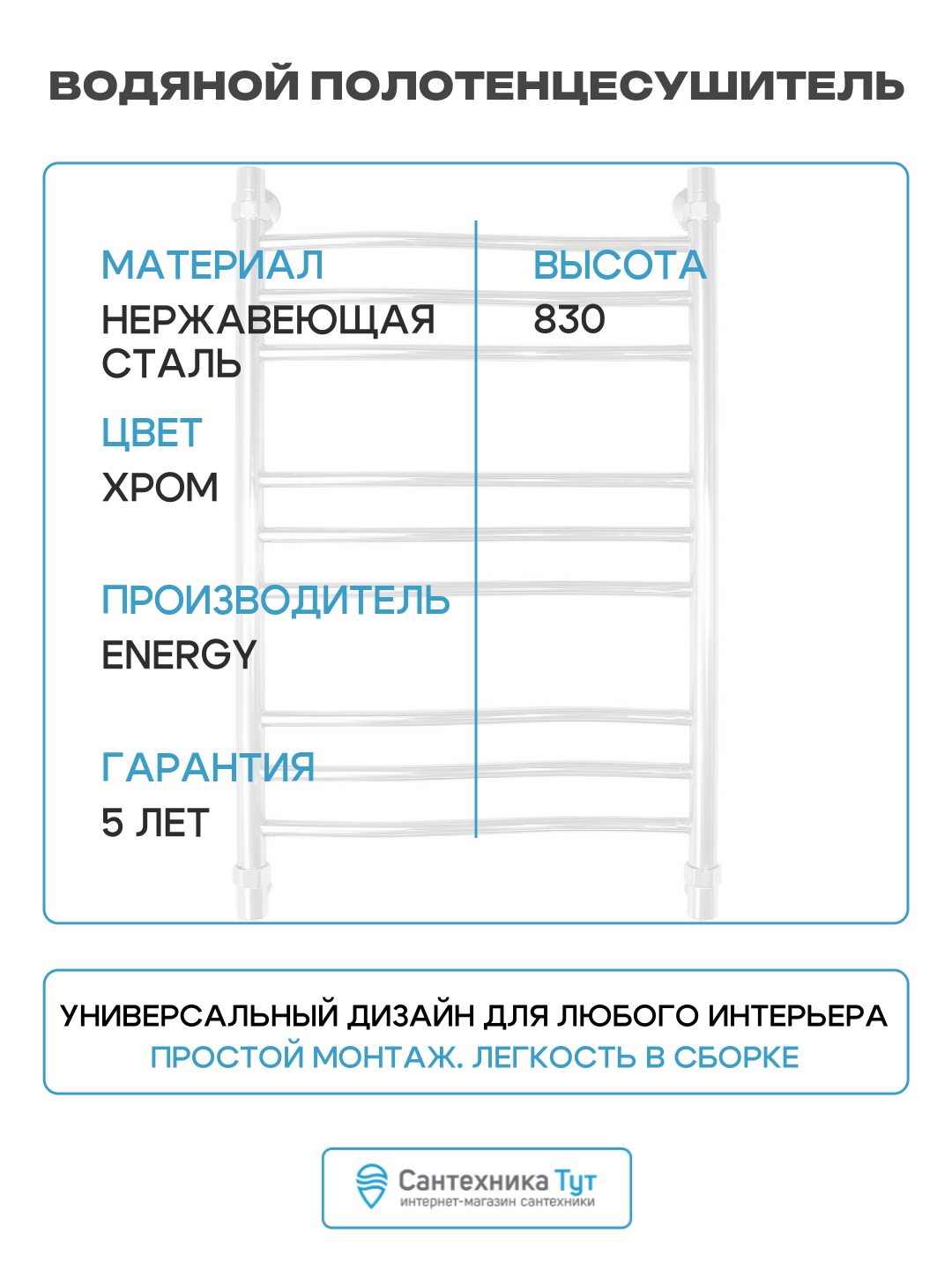 ВОДЯНОЙ ПОЛОТЕНЦЕСУШИТЕЛЬ

МАТЕРИАЛ
НЕРЖАВЕЮЩАЯ СТАЛЬ

ЦВЕТ
ХРОМ

ПРОИЗВОДИТЕЛЬ
ENERGY

ГАРАНТИЯ
5 ЛЕТ

ВЫСОТА
830

УНИВЕРСАЛЬНЫЙ ДИЗАЙН ДЛЯ ЛЮБОГО ИНТЕРЬЕРА
ПРОСТОЙ МОНТАЖ. ЛЕГКОСТЬ В СБОРКЕ

Сантехника Тут
интернет-магазин сантехники